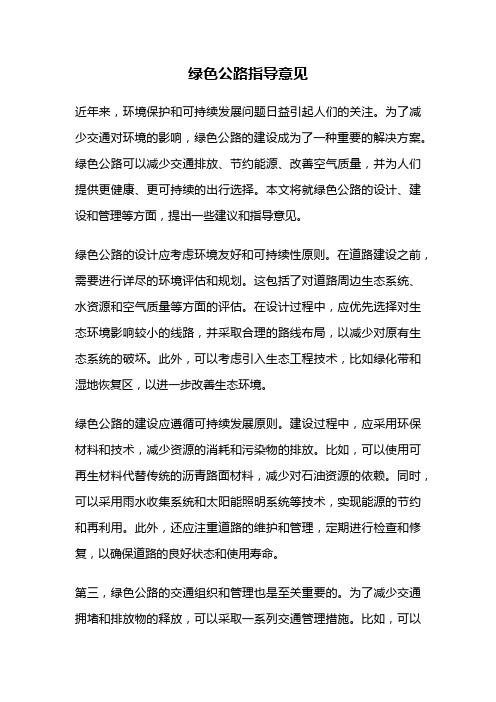 绿色公路指导意见

近年来，环境保护和可持续发展问题日益引起人们的关注。为了减少交通对环境的影响，绿色公路的建设成为了一种重要的解决方案。绿色公路可以减少交通排放、节约能源、改善空气质量，并为人们提供更健康、更可持续的出行选择。本文将就绿色公路的设计、建设和管理等方面，提出一些建议和指导意见。

绿色公路的设计应考虑环境友好和可持续性原则。在道路建设之前，需要进行详尽的环境评估和规划。这包括了对道路周边生态系统、水资源和空气质量等方面的评估。在设计过程中，应优先选择对生态环境影响较小的线路，并采取合理的路线布局，以减少对原有生态系统的破坏。此外，可以考虑引入生态工程技术，比如绿化带和湿地恢复区，以进一步改善生态环境。

绿色公路的建设应遵循可持续发展原则。建设过程中，应采用环保材料和技术，减少资源的消耗和污染物的排放。比如，可以使用可再生材料代替传统的沥青路面材料，减少对石油资源的依赖。同时，可以采用雨水收集系统和太阳能照明系统等技术，实现能源的节约和再利用。此外，还应注重道路的维护和管理，定期进行检查和修复，以确保道路的良好状态和使用寿命。

第三，绿色公路的交通组织和管理也是至关重要的。为了减少交通拥堵和排放物的释放，可以采取一系列交通管理措施。比如，可以